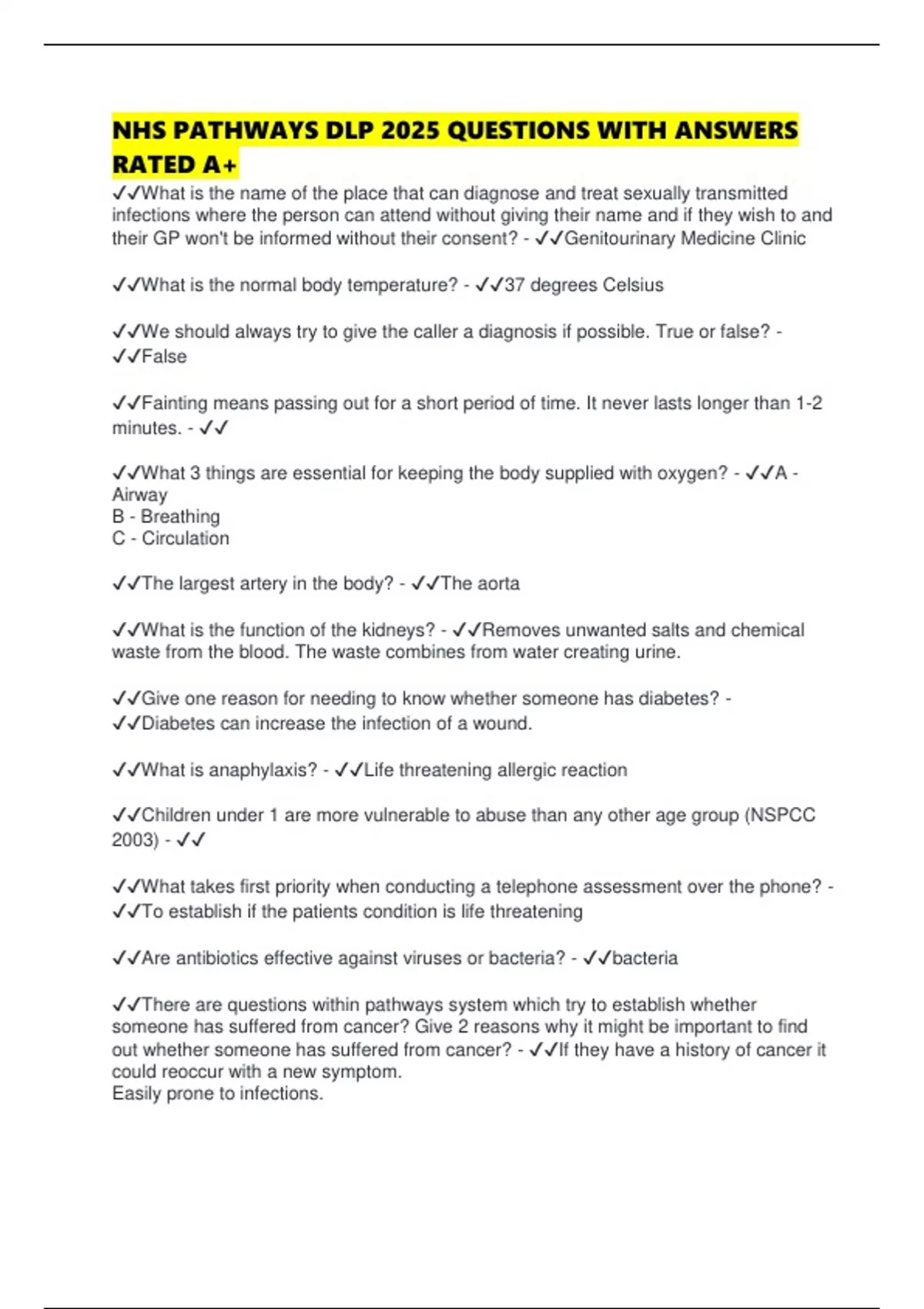 NHS PATHWAYS DLP 2025 QUESTIONS WITH ANSWERS RATED A+

✓✓What is the name of the place that can diagnose and treat sexually transmitted infections where the person can attend without giving their name and if they wish to and their GP won't be informed without their consent? - ✓✓Genitourinary Medicine Clinic

✓✓What is the normal body temperature? - ✓✓37 degrees Celsius

✓✓We should always try to give the caller a diagnosis if possible. True or false? - ✓✓False

✓✓Fainting means passing out for a short period of time. It never lasts longer than 1-2 minutes. - ✓✓

✓✓What 3 things are essential for keeping the body supplied with oxygen? - ✓✓A - Airway
B - Breathing
C - Circulation

✓✓The largest artery in the body? - ✓✓The aorta

✓✓What is the function of the kidneys? - ✓✓Removes unwanted salts and chemical waste from the blood. The waste combines from water creating urine.

✓✓Give one reason for needing to know whether someone has diabetes? - ✓✓Diabetes can increase the infection of a wound.

✓✓What is anaphylaxis? - ✓✓Life threatening allergic reaction

✓✓Children under 1 are more vulnerable to abuse than any other age group (NSPCC 2003) - ✓✓

✓✓What takes first priority when conducting a telephone assessment over the phone? - ✓✓To establish if the patients condition is life threatening

✓✓Are antibiotics effective against viruses or bacteria? - ✓✓bacteria

✓✓There are questions within pathways system which try to establish whether someone has suffered from cancer? Give 2 reasons why it might be important to find out whether someone has suffered from cancer? - ✓✓If they have a history of cancer it could reoccur with a new symptom.
Easily prone to infections.